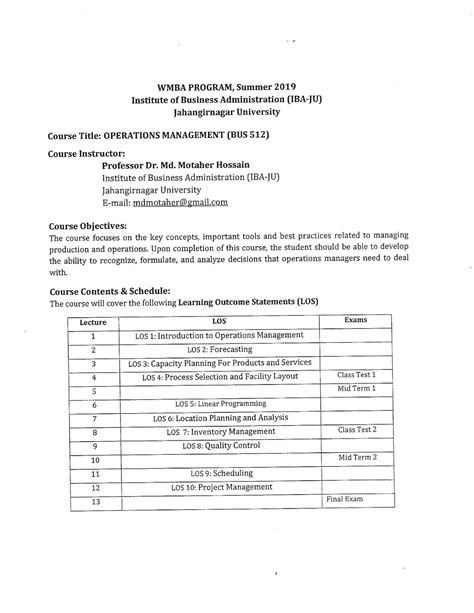 WMBA PROGRAM, Summer 2019
Institute of Business Administration (IBA-JU)
Jahangirnagar University

Course Title: OPERATIONS MANAGEMENT (BUS 512)

Course Instructor:
Professor Dr. Md. Motaher Hossain
Institute of Business Administration (IBA-JU)
Jahangirnagar University
E-mail: mdmotaher@gmail.com

Course Objectives:
The course focuses on the key concepts, important tools and best practices related to managing production and operations. Upon completion of this course, the student should be able to develop the ability to recognize, formulate, and analyze decisions that operations managers need to deal with.

Course Contents & Schedule:
The course will cover the following Learning Outcome Statements (LOS)

| Lecture | LOS | Exams |
|---|---|---|
| 1 | LOS 1: Introduction to Operations Management | |
| 2 | LOS 2: Forecasting | |
| 3 | LOS 3: Capacity Planning For Products and Services | |
| 4 | LOS 4: Process Selection and Facility Layout | Class Test 1 |
| 5 | | Mid Term 1 |
| 6 | LOS 5: Linear Programming | |
| 7 | LOS 6: Location Planning and Analysis | |
| 8 | LOS 7: Inventory Management | Class Test 2 |
| 9 | LOS 8: Quality Control | |
| 10 | | Mid Term 2 |
| 11 | LOS 9: Scheduling | |
| 12 | LOS 10: Project Management | |
| 13 | | Final Exam |